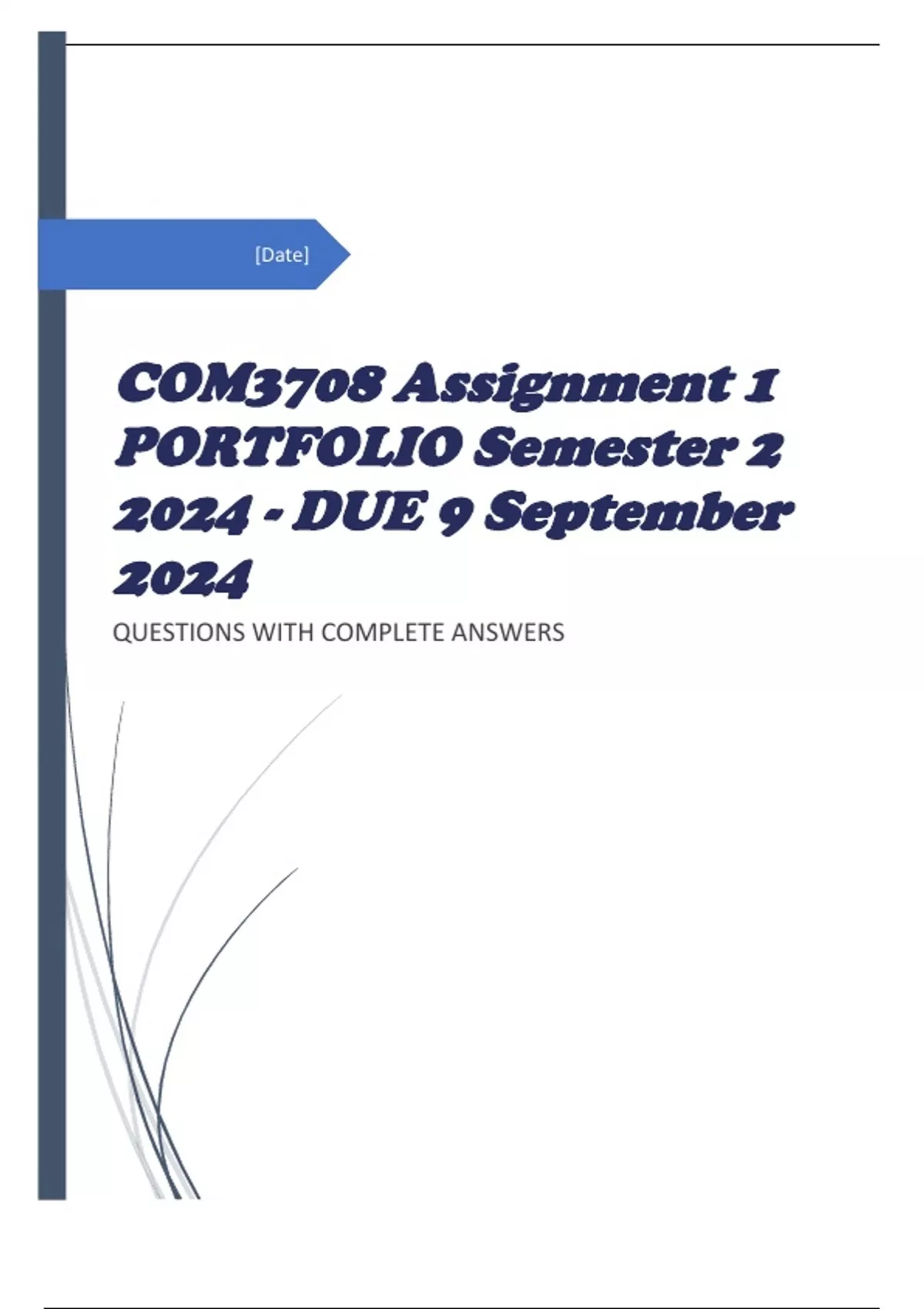 [Date]

COM3708 Assignment 1 PORTFOLIO Semester 2 2024 - DUE 9 September 2024

QUESTIONS WITH COMPLETE ANSWERS